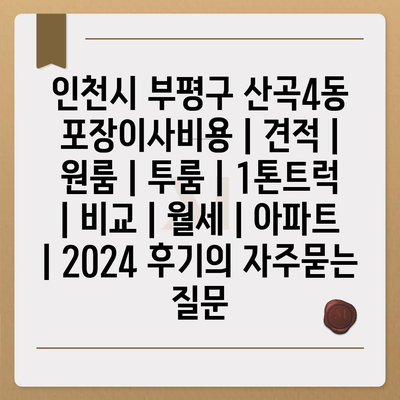 인천시 부평구 산곡4동 포장이사비용 | 견적 | 원룸 | 투룸 | 1톤트럭 | 비교 | 월세 | 아파트 | 2024 후기의 자주묻는 질문